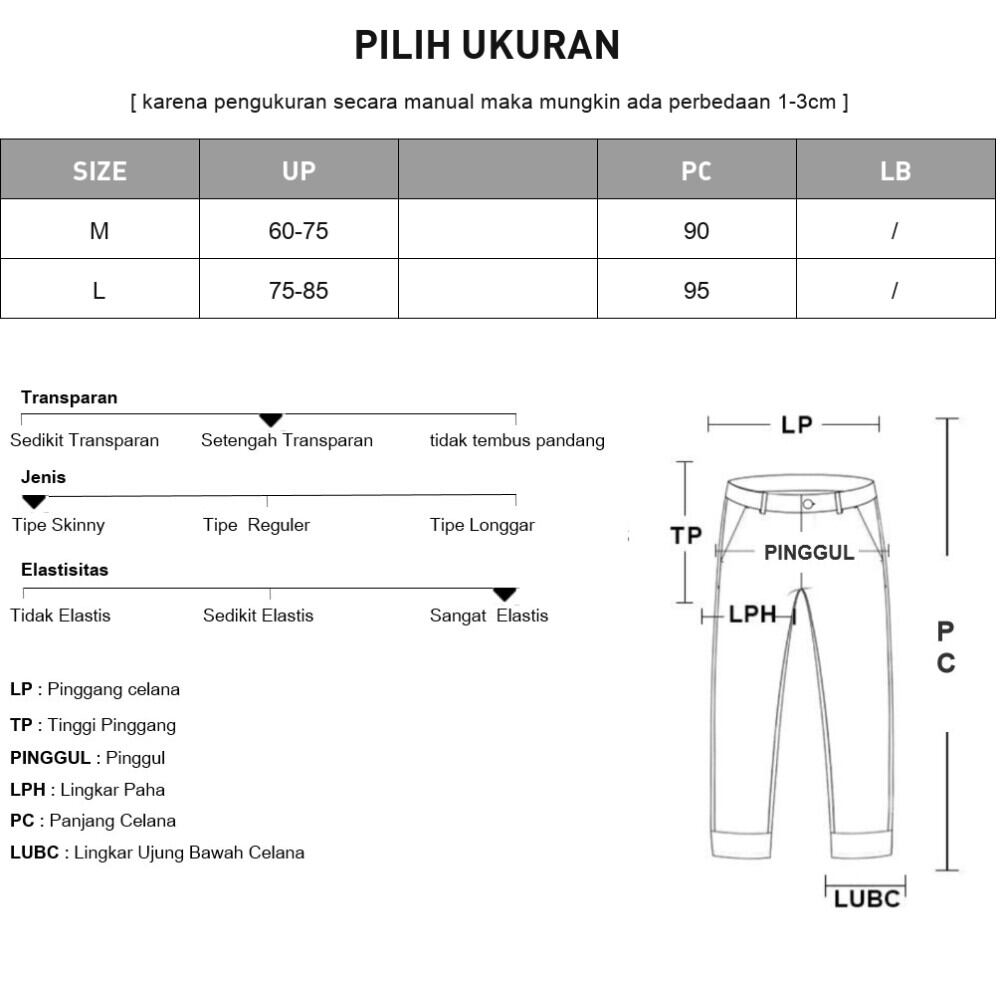 PILIH UKURAN

[ karena pengukuran secara manual maka mungkin ada perbedaan 1-3cm ]

| SIZE | UP | | PC | LB |
|---|---|---|---|---|
| M | 60-75 | | 90 | / |
| L | 75-85 | | 95 | / |

Transparan
Sedikit Transparan Setengah Transparan tidak tembus pandang

Jenis
Tipe Skinny Tipe Reguler Tipe Longgar

Elastisitas
Tidak Elastis Sedikit Elastis Sangat Elastis

LP : Pinggang celana
TP : Tinggi Pinggang
PINGGUL : Pinggul
LPH : Lingkar Paha
PC : Panjang Celana
LUBC : Lingkar Ujung Bawah Celana

LP
TP
PINGGUL
LPH
PC
LUBC